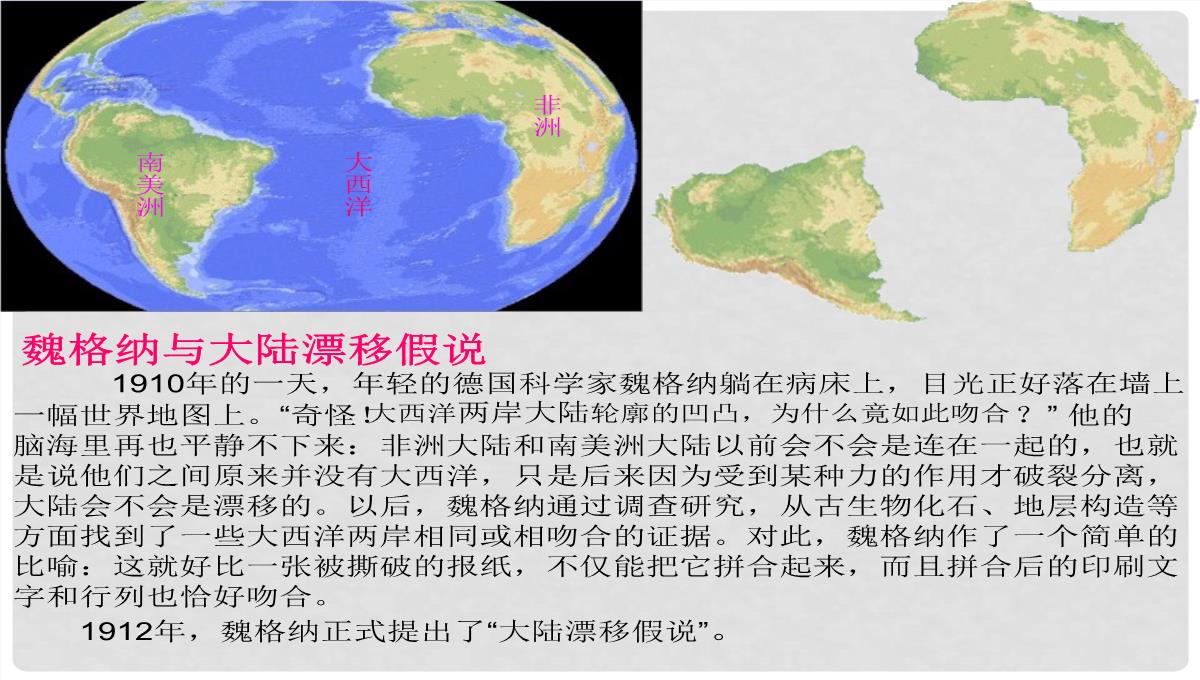 南美洲

大西洋

非洲

魏格纳与大陆漂移假说

1910年的一天，年轻的德国科学家魏格纳躺在病床上，目光正好落在墙上一幅世界地图上。“奇怪!大西洋两岸大陆轮廓的凹凸，为什么竟如此吻合？”他的脑海里再也平静不下来：非洲大陆和南美洲大陆以前会不会是连在一起的，也就是说他们之间原来并没有大西洋，只是后来因为受到某种力的作用才破裂分离，大陆会不会是漂移的。以后，魏格纳通过调查研究，从古生物化石、地层构造等方面找到了一些大西洋两岸相同或相吻合的证据。对此，魏格纳作了一个简单的比喻：这就好比一张被撕破的报纸，不仅能把它拼合起来，而且拼合后的印刷文字和行列也恰好吻合。

1912年，魏格纳正式提出了“大陆漂移假说”。